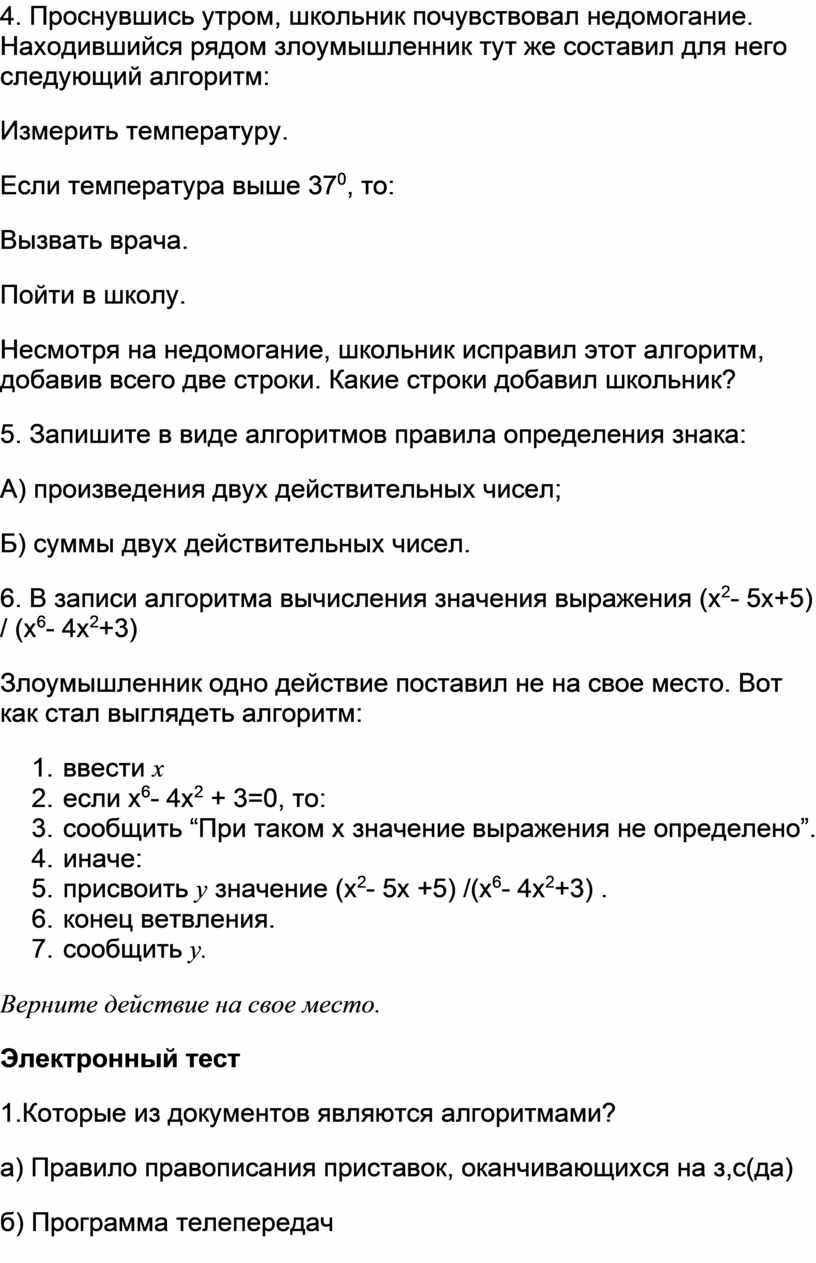 4. Проснувшись утром, школьник почувствовал недомогание. Находившийся рядом злоумышленник тут же составил для него следующий алгоритм:

Измерить температуру.

Если температура выше $37^0$, то:

Вызвать врача.

Пойти в школу.

Несмотря на недомогание, школьник исправил этот алгоритм, добавив всего две строки. Какие строки добавил школьник?

5. Запишите в виде алгоритмов правила определения знака:

А) произведения двух действительных чисел;

Б) суммы двух действительных чисел.

6. В записи алгоритма вычисления значения выражения $(x^2- 5x+5) / (x^6- 4x^2+3)$

Злоумышленник одно действие поставил не на свое место. Вот как стал выглядеть алгоритм:

1. ввести $x$
2. если $x^6- 4x^2 + 3=0$, то:
3. сообщить “При таком x значение выражения не определено”.
4. иначе:
5. присвоить $y$ значение $(x^2- 5x +5) /(x^6- 4x^2+3)$ .
6. конец ветвления.
7. сообщить $y$.

Верните действие на свое место.

Электронный тест

1.Которые из документов являются алгоритмами?

а) Правило правописания приставок, оканчивающихся на з,с(да)

б) Программа телепередач